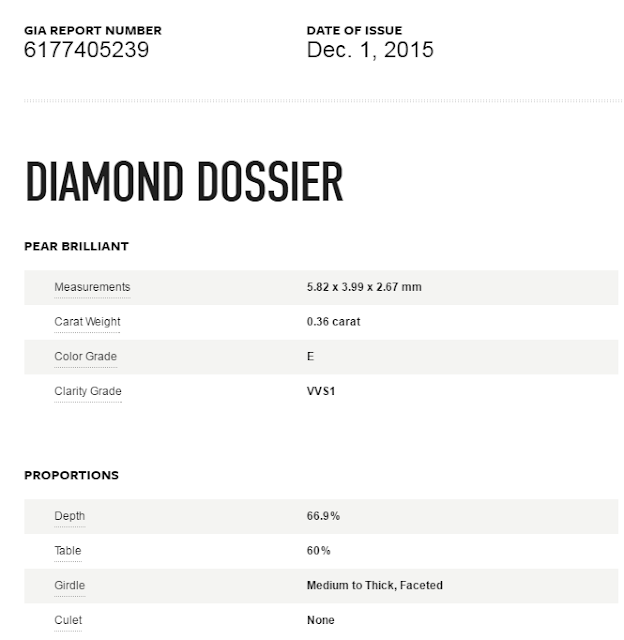 GIA REPORT NUMBER
6177405239

DATE OF ISSUE
Dec. 1, 2015

DIAMOND DOSSIER

PEAR BRILLIANT

| Measurements | 5.82 x 3.99 x 2.67 mm |
|---|---|
| Carat Weight | 0.36 carat |
| Color Grade | E |
| Clarity Grade | VVS1 |

PROPORTIONS

| Depth | 66.9% |
|---|---|
| Table | 60% |
| Girdle | Medium to Thick, Faceted |
| Culet | None |